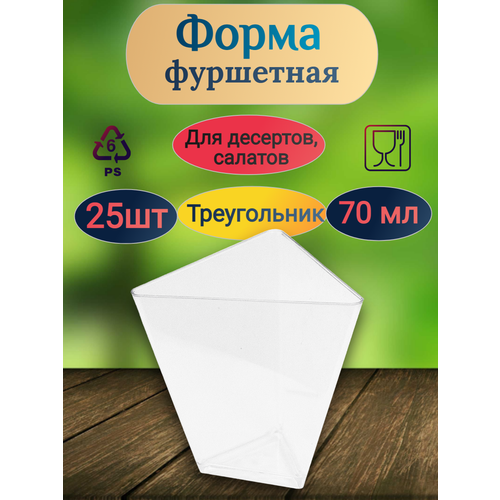 Форма
фуршетная

6
PS

Для десертов, салатов

25шт

Треугольник

70 мл